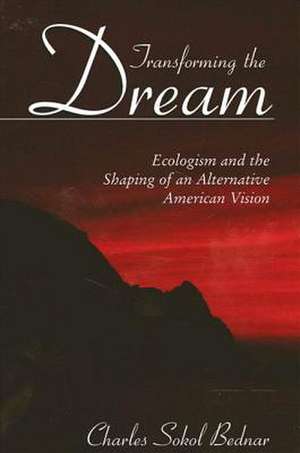 Transforming the Dream

Ecologism and the Shaping of an Alternative American Vision

Charles Sokol Bednar